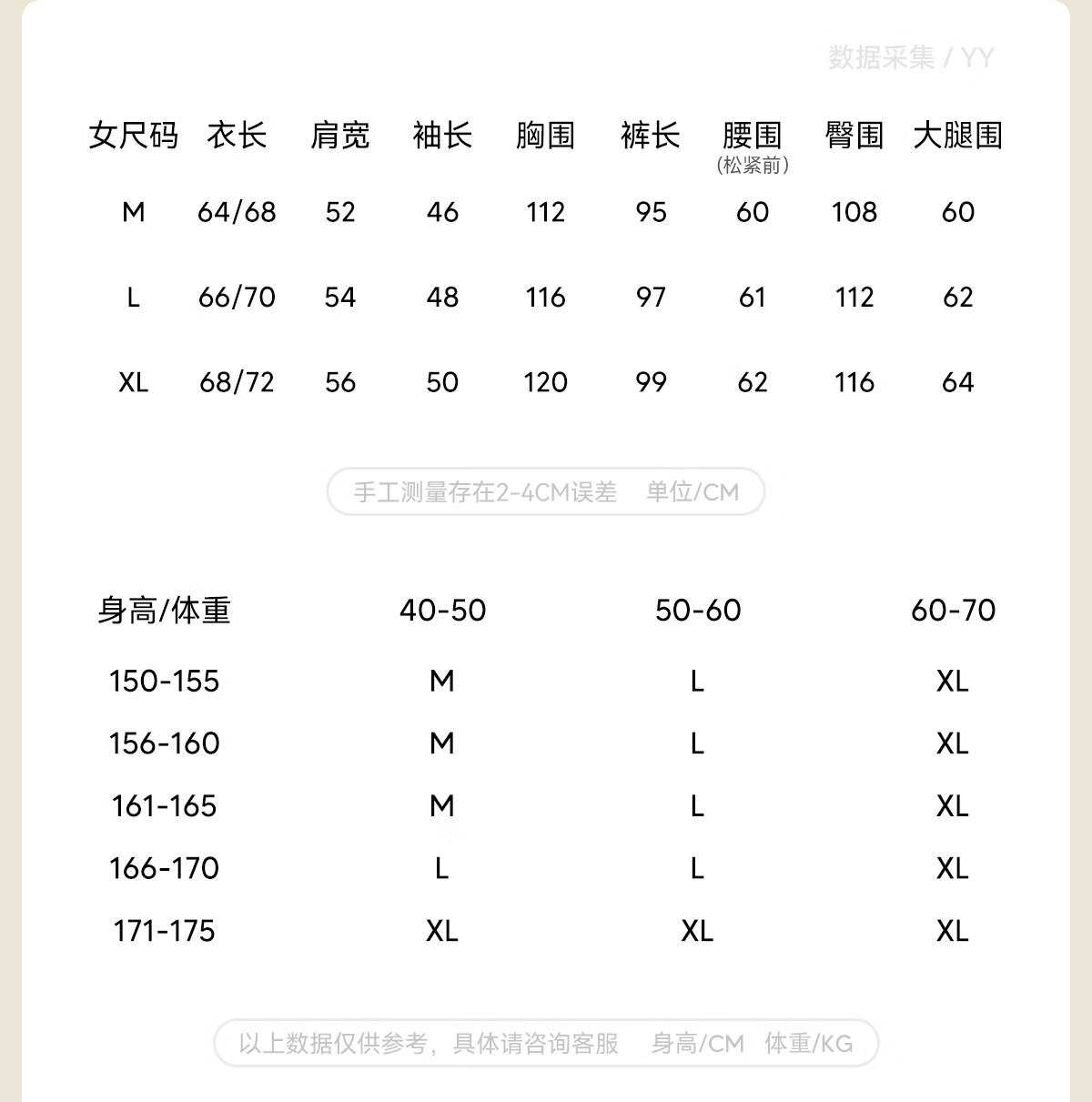 数据采集 / YY

| 女尺码 | 衣长 | 肩宽 | 袖长 | 胸围 | 裤长 | 腰围 (松紧前) | 臀围 | 大腿围 |
|---|---|---|---|---|---|---|---|---|
| M | 64/68 | 52 | 46 | 112 | 95 | 60 | 108 | 60 |
| L | 66/70 | 54 | 48 | 116 | 97 | 61 | 112 | 62 |
| XL | 68/72 | 56 | 50 | 120 | 99 | 62 | 116 | 64 |

手工测量存在2-4CM误差 单位/CM

| 身高/体重 | 40-50 | 50-60 | 60-70 |
|---|---|---|---|
| 150-155 | M | L | XL |
| 156-160 | M | L | XL |
| 161-165 | M | L | XL |
| 166-170 | L | L | XL |
| 171-175 | XL | XL | XL |

以上数据仅供参考，具体请咨询客服 身高/CM 体重/KG